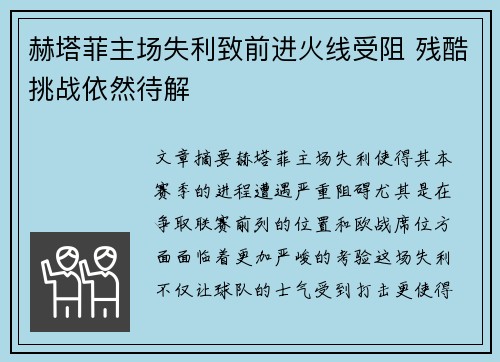 赫塔菲主场失利致前进火线受阻 残酷挑战依然待解

文章摘要赫塔菲主场失利使得其本赛季的进程遭遇严重阻碍尤其是在争取联赛前列的位置和欧战席位方面面临着更加严峻的考验这场失利不仅让球队的士气受到打击更使得